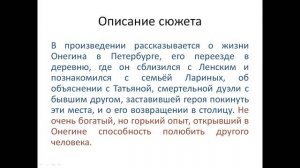 Описание сюжета

В произведении рассказывается о жизни Онегина в Петербурге, его переезде в деревню, где он сблизился с Ленским и познакомился с семьёй Лариных, об объяснении с Татьяной, смертельной дуэли с бывшим другом, заставившей героя покинуть эти места, и о его возвращении в столицу. Не очень богатый, но горький опыт, открывший в Онегине способность полюбить другого человека.